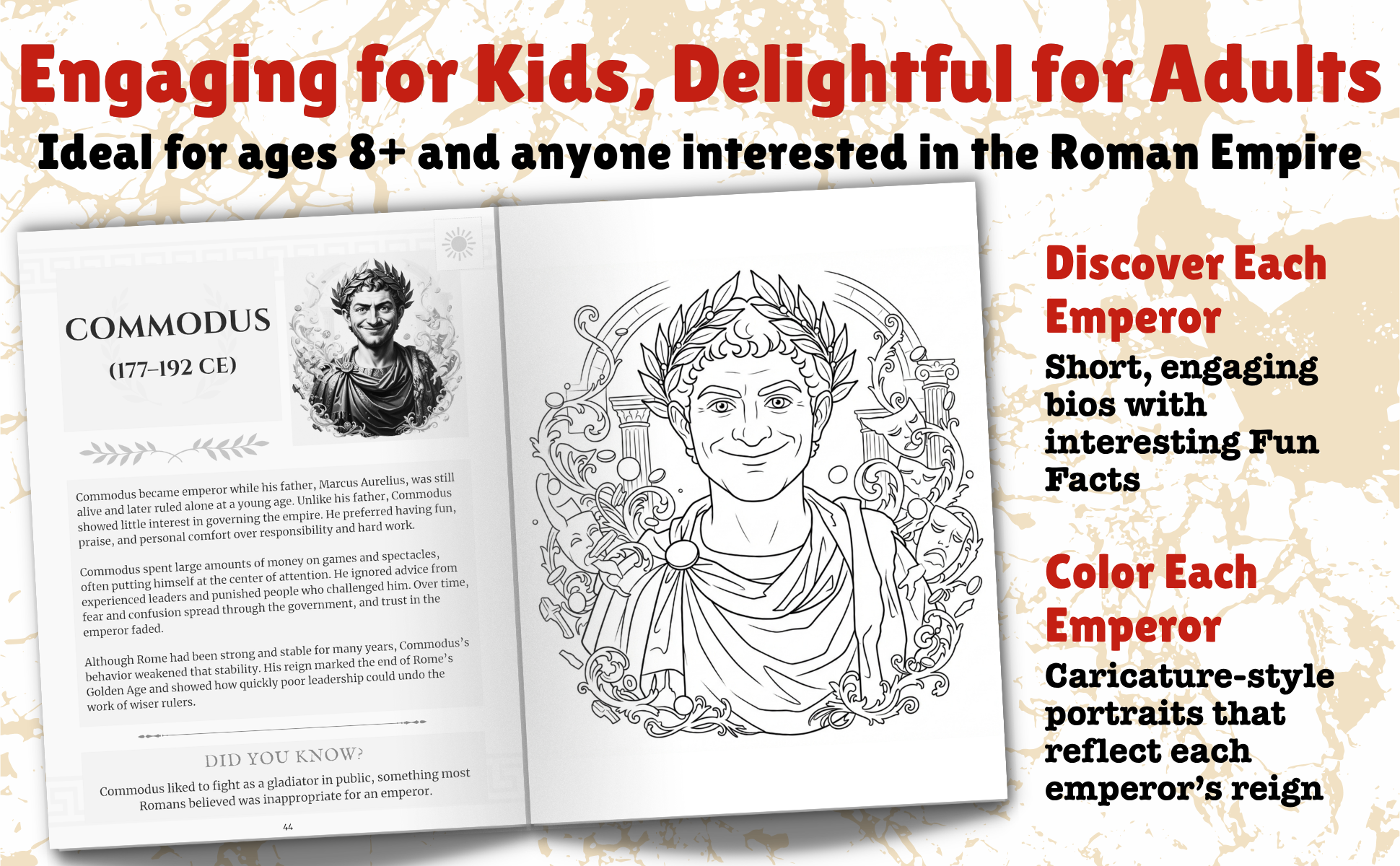 Engaging for Kids, Delightful for Adults

Ideal for ages 8+ and anyone interested in the Roman Empire

COMMODUS

(177–192 CE)

Commodus became emperor while his father, Marcus Aurelius, was still alive and later ruled alone at a young age. Unlike his father, Commodus showed little interest in governing the empire. He preferred having fun, praise, and personal comfort over responsibility and hard work.

Commodus spent large amounts of money on games and spectacles, often putting himself at the center of attention. He ignored advice from experienced leaders and punished people who challenged him. Over time, fear and confusion spread through the government, and trust in the emperor faded.

Although Rome had been strong and stable for many years, Commodus's behavior weakened that stability. His reign marked the end of Rome's Golden Age and showed how quickly poor leadership could undo the work of wiser rulers.

DID YOU KNOW?

Commodus liked to fight as a gladiator in public, something most Romans believed was inappropriate for an emperor.

44

Discover Each Emperor

Short, engaging bios with interesting Fun Facts

Color Each Emperor

Caricature-style portraits that reflect each emperor's reign